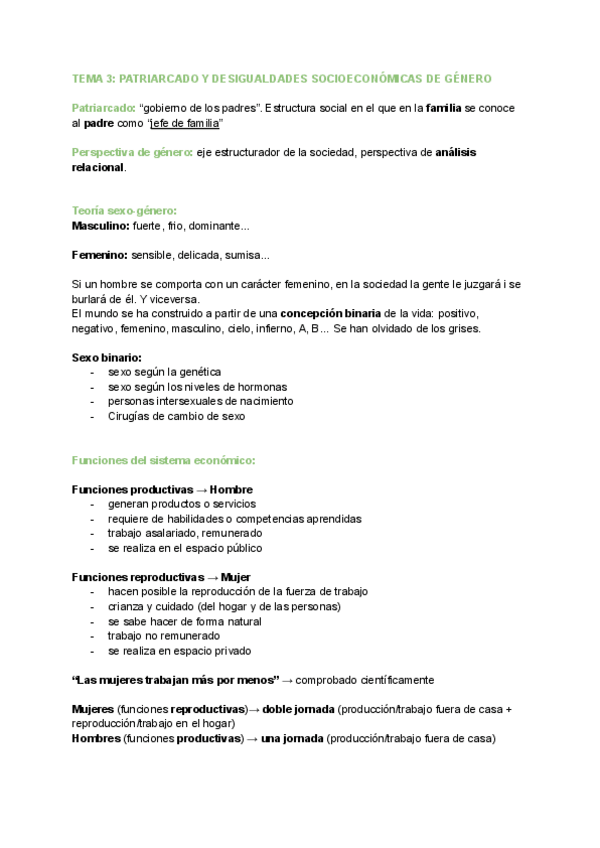 TEMA 3: PATRIARCADO Y DESIGUALDADES SOCIOECONÓMICAS DE GÉNERO

Patriarcado: “gobierno de los padres”. Estructura social en el que en la familia se conoce al padre como “jefe de familia”

Perspectiva de género: eje estructurador de la sociedad, perspectiva de análisis relacional.

Teoría sexo-género:
Masculino: fuerte, frio, dominante...

Femenino: sensible, delicada, sumisa...

Si un hombre se comporta con un carácter femenino, en la sociedad la gente le juzgará i se burlará de él. Y viceversa.
El mundo se ha construido a partir de una concepción binaria de la vida: positivo, negativo, femenino, masculino, cielo, infierno, A, B... Se han olvidado de los grises.

Sexo binario:
- sexo según la genética
- sexo según los niveles de hormonas
- personas intersexuales de nacimiento
- Cirugías de cambio de sexo

Funciones del sistema económico:

Funciones productivas → Hombre
- generan productos o servicios
- requiere de habilidades o competencias aprendidas
- trabajo asalariado, remunerado
- se realiza en el espacio público

Funciones reproductivas → Mujer
- hacen posible la reproducción de la fuerza de trabajo
- crianza y cuidado (del hogar y de las personas)
- se sabe hacer de forma natural
- trabajo no remunerado
- se realiza en espacio privado

“Las mujeres trabajan más por menos” → comprobado científicamente

Mujeres (funciones reproductivas)→ doble jornada (producción/trabajo fuera de casa + reproducción/trabajo en el hogar)
Hombres (funciones productivas) → una jornada (producción/trabajo fuera de casa)